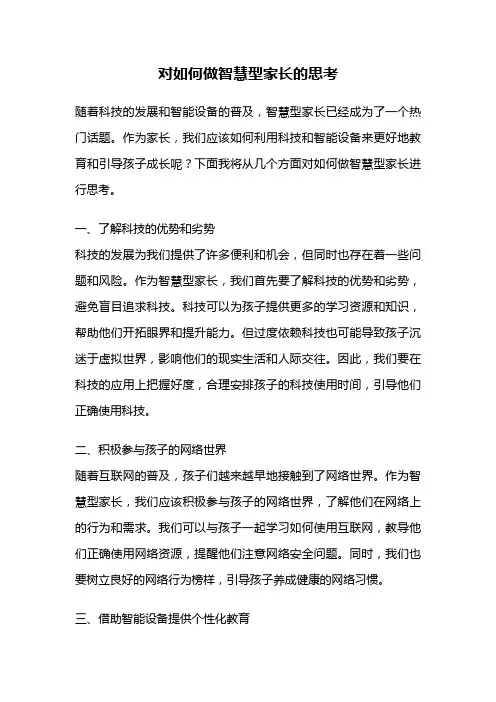 对如何做智慧型家长的思考

随着科技的发展和智能设备的普及，智慧型家长已经成为了一个热门话题。作为家长，我们应该如何利用科技和智能设备来更好地教育和引导孩子成长呢？下面我将从几个方面对如何做智慧型家长进行思考。

一、了解科技的优势和劣势
科技的发展为我们提供了许多便利和机会，但同时也存在着一些问题和风险。作为智慧型家长，我们首先要了解科技的优势和劣势，避免盲目追求科技。科技可以为孩子提供更多的学习资源和知识，帮助他们开拓眼界和提升能力。但过度依赖科技也可能导致孩子沉迷于虚拟世界，影响他们的现实生活和人际交往。因此，我们要在科技的应用上把握好度，合理安排孩子的科技使用时间，引导他们正确使用科技。

二、积极参与孩子的网络世界
随着互联网的普及，孩子们越来越早地接触到了网络世界。作为智慧型家长，我们应该积极参与孩子的网络世界，了解他们在网络上的行为和需求。我们可以与孩子一起学习如何使用互联网，教导他们正确使用网络资源，提醒他们注意网络安全问题。同时，我们也要树立良好的网络行为榜样，引导孩子养成健康的网络习惯。

三、借助智能设备提供个性化教育